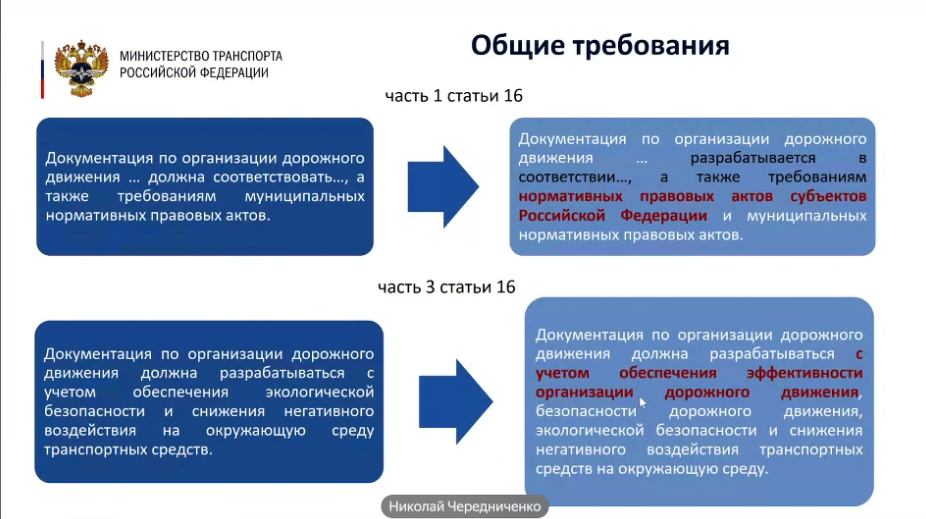 МИНИСТЕРСТВО ТРАНСПОРТА РОССИЙСКОЙ ФЕДЕРАЦИИ

Общие требования

часть 1 статьи 16

Документация по организации дорожного движения … должна соответствовать…, а также требованиям муниципальных нормативных правовых актов.

Документация по организации дорожного движения … разрабатывается в соответствии…, а также требованиям нормативных правовых актов субъектов Российской Федерации и муниципальных нормативных правовых актов.

часть 3 статьи 16

Документация по организации дорожного движения должна разрабатываться с учетом обеспечения экологической безопасности и снижения негативного воздействия на окружающую среду транспортных средств.

Документация по организации дорожного движения должна разрабатываться с учетом обеспечения эффективности организации дорожного движения, безопасности дорожного движения, экологической безопасности и снижения негативного воздействия транспортных средств на окружающую среду.

Николай Чередниченко